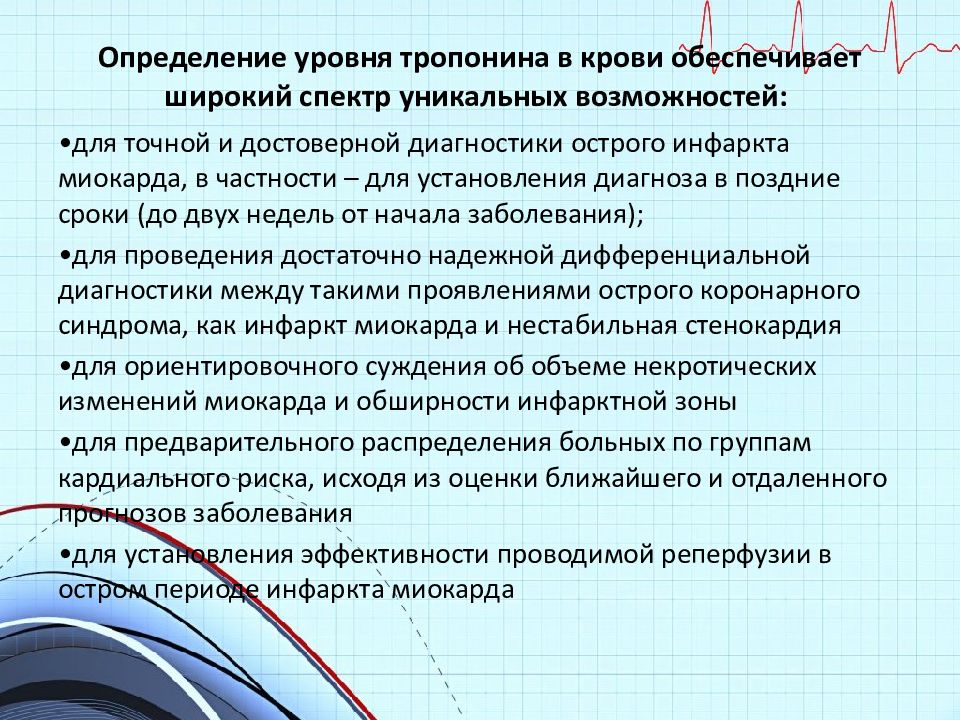 Определение уровня тропонина в крови обеспечивает широкий спектр уникальных возможностей:

•для точной и достоверной диагностики острого инфаркта миокарда, в частности – для установления диагноза в поздние сроки (до двух недель от начала заболевания);

•для проведения достаточно надежной дифференциальной диагностики между такими проявлениями острого коронарного синдрома, как инфаркт миокарда и нестабильная стенокардия

•для ориентировочного суждения об объеме некротических изменений миокарда и обширности инфарктной зоны

•для предварительного распределения больных по группам кардиального риска, исходя из оценки ближайшего и отдаленного прогнозов заболевания

•для установления эффективности проводимой реперфузии в остром периоде инфаркта миокарда